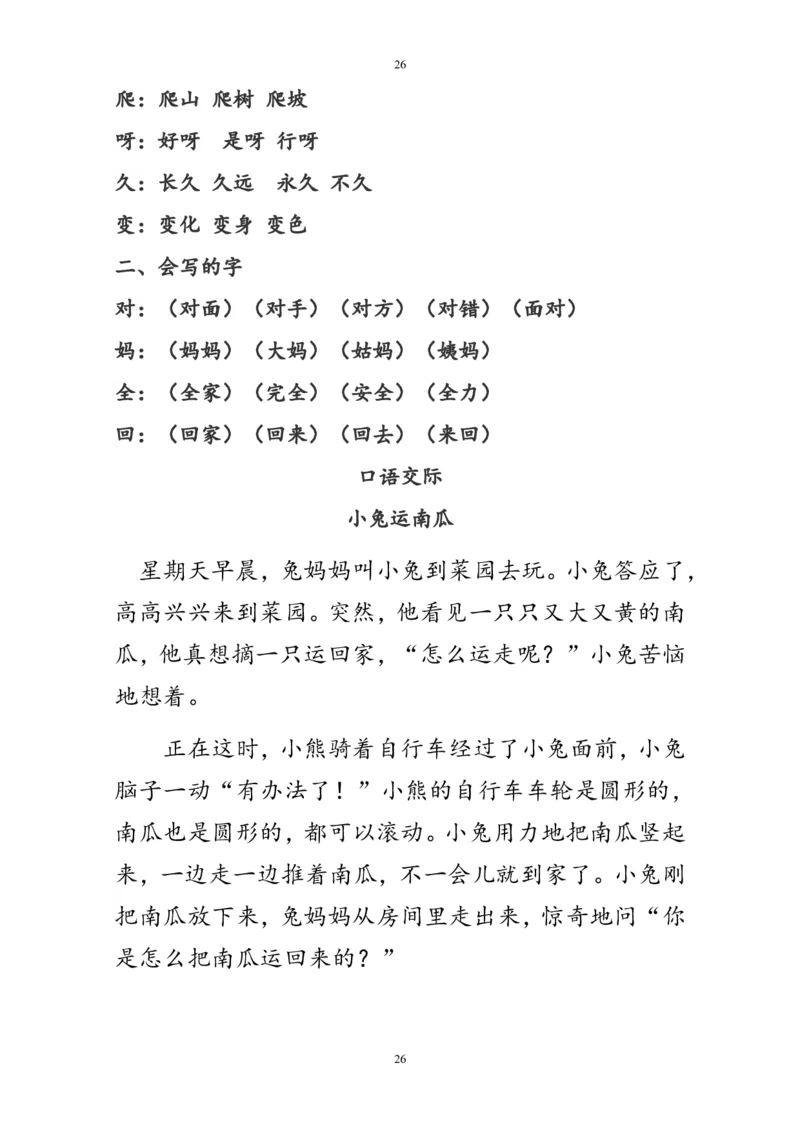 26

爬：爬山 爬树 爬坡

呀：好呀 是呀 行呀

久：长久 久远 永久 不久

变：变化 变身 变色

二、会写的字

对：（对面）（对手）（对方）（对错）（面对）

妈：（妈妈）（大妈）（姑妈）（姨妈）

全：（全家）（完全）（安全）（全力）

回：（回家）（回来）（回去）（来回）

口语交际

小兔运南瓜

星期天早晨，兔妈妈叫小兔到菜园去玩。小兔答应了，高高兴兴来到菜园。突然，他看见一只只又大又黄的南瓜，他真想摘一只运回家，“怎么运走呢？”小兔苦恼地想着。

正在这时，小熊骑着自行车经过了小兔面前，小兔脑子一动“有办法了！”小熊的自行车车轮是圆形的，南瓜也是圆形的，都可以滚动。小兔用力地把南瓜竖起来，一边走一边推着南瓜，不一会儿就到家了。小兔刚把南瓜放下来，兔妈妈从房间里走出来，惊奇地问“你是怎么把南瓜运回来的？”

26